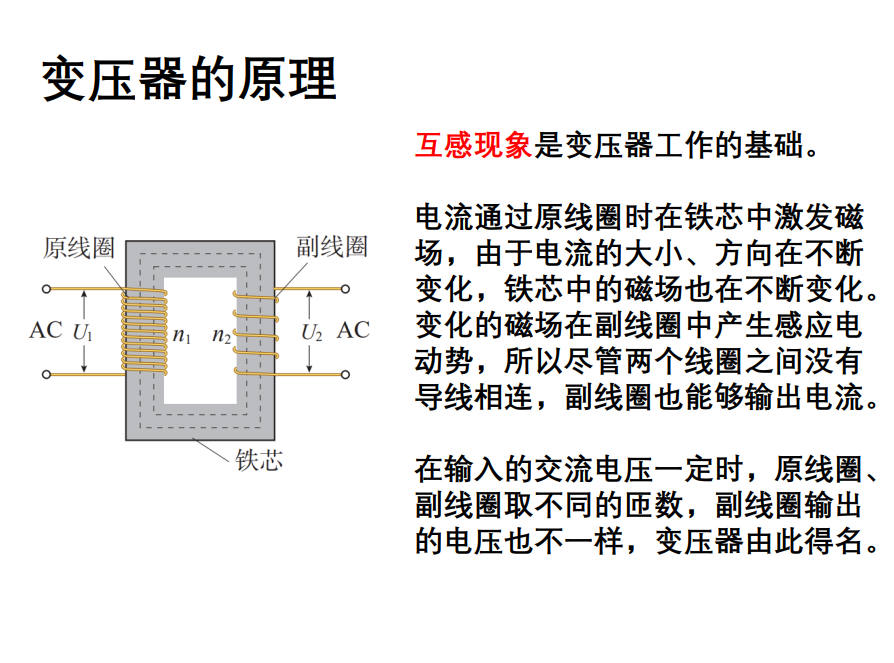 变压器的原理

原线圈

副线圈

AC $U_1$

$n_1$

$n_2$

$U_2$ AC

铁芯

互感现象是变压器工作的基础。

电流通过原线圈时在铁芯中激发磁场，由于电流的大小、方向在不断变化，铁芯中的磁场也在不断变化。变化的磁场在副线圈中产生感应电动势，所以尽管两个线圈之间没有导线相连，副线圈也能够输出电流。

在输入的交流电压一定时，原线圈、副线圈取不同的匝数，副线圈输出的电压也不一样，变压器由此得名。